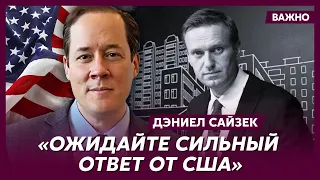 ВАЖНО

ДЭНИЕЛ САЙЗЕК

«ОЖИДАЙТЕ СИЛЬНЫЙ ОТВЕТ ОТ США»